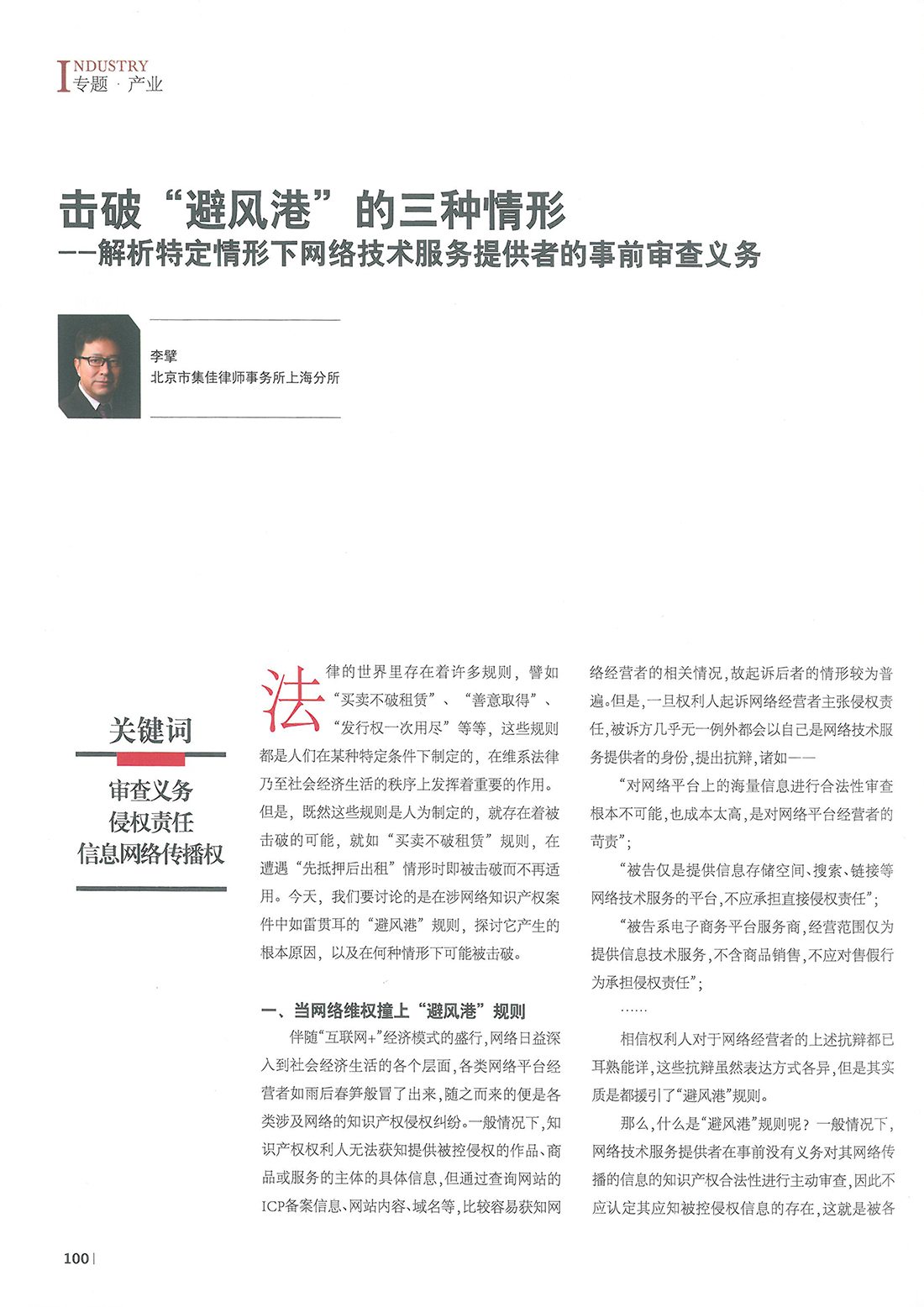 INDUSTRY
专题 · 产业

击破“避风港”的三种情形
——解析特定情形下网络技术服务提供者的事前审查义务

李擘
北京市集佳律师事务所上海分所

关键词

审查义务
侵权责任
信息网络传播权

法律的世界里存在着许多规则，譬如“买卖不破租赁”、“善意取得”、“发行权一次用尽”等等，这些规则都是人们在某种特定条件下制定的，在维系法律乃至社会经济生活的秩序上发挥着重要的作用。但是，既然这些规则是人为制定的，就存在着被击破的可能，就如“买卖不破租赁”规则，在遭遇“先抵押后出租”情形时即被击破而不再适用。今天，我们要讨论的是在涉网络知识产权案件中如雷贯耳的“避风港”规则，探讨它产生的根本原因，以及在何种情形下可能被击破。

一、当网络维权撞上“避风港”规则

伴随“互联网+”经济模式的盛行，网络日益深入到社会经济生活的各个层面，各类网络平台经营者如雨后春笋般冒了出来，随之而来的便是各类涉及网络的知识产权侵权纠纷。一般情况下，知识产权权利人无法获知提供被控侵权的作品、商品或服务的主体的具体信息，但通过查询网站的ICP备案信息、网站内容、域名等，比较容易获知网络经营者的相关情况，故起诉后者的情形较为普遍。但是，一旦权利人起诉网络经营者主张侵权责任，被诉方几乎无一例外都会以自己是网络技术服务提供者的身份，提出抗辩，诸如——

“对网络平台上的海量信息进行合法性审查根本不可能，也成本太高，是对网络平台经营者的苛责”；

“被告仅是提供信息存储空间、搜索、链接等网络技术服务的平台，不应承担直接侵权责任”；

“被告系电子商务平台服务商，经营范围仅为提供信息技术服务，不含商品销售，不应对售假行为承担侵权责任”；

……

相信权利人对于网络经营者的上述抗辩都已耳熟能详，这些抗辩虽然表达方式各异，但是其实质是都援引了“避风港”规则。

那么，什么是“避风港”规则呢？一般情况下，网络技术服务提供者在事前没有义务对其网络传播的信息的知识产权合法性进行主动审查，因此不应认定其应知被控侵权信息的存在，这就是被各

100